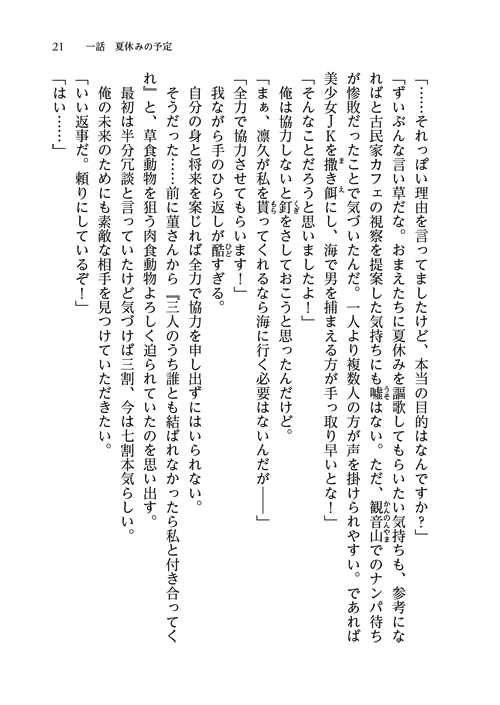 21　一話　夏休みの予定

「……それっぽい理由を言ってましたけど、本当の目的はなんですか？」

「ずいぶんな言い草だな。おまえたちに夏休みを謳歌してもらいたい気持ちも、参考になればと古民家カフェの視察を提案した気持ちにも嘘はない。ただ、観音山でのナンパ待ちが惨敗だったことで気づいたんだ。一人より複数人の方が声を掛けられやすい。であれば美少女ＪＫを撒き餌にし、海で男を捕まえる方が手っ取り早いとな！」

「そんなことだろうと思いましたよ！」

俺は協力しないと釘をさしておこうと思ったんだけど。

「まぁ、凛久が私を貰ってくれるなら海に行く必要はないんだが――」

「全力で協力させてもらいます！」

我ながら手のひら返しが酷すぎる。

自分の身と将来を案じれば全力で協力を申し出ずにはいられない。

そうだった……前に菫さんから『三人のうち誰とも結ばれなかったら私と付き合ってくれ』と、草食動物を狙う肉食動物よろしく迫られていたのを思い出す。

最初は半分冗談と言っていたけど気づけば三割、今は七割本気らしい。

俺の未来のためにも素敵な相手を見つけていただきたい。

「いい返事だ。頼りにしているぞ！」

「はい……」